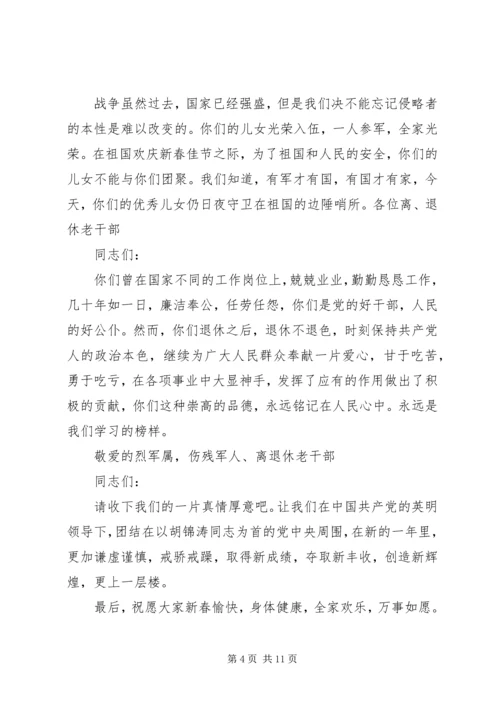 战争虽然过去，国家已经强盛，但是我们决不能忘记侵略者的本性是难以改变的。你们的儿女光荣入伍，一人参军，全家光荣。在祖国欢庆新春佳节之际，为了祖国和人民的安全，你们的儿女不能与你们团聚。我们知道，有军才有国，有国才有家，今天，你们的优秀儿女仍日夜守卫在祖国的边陲哨所。各位离、退休老干部

同志们：

你们曾在国家不同的工作岗位上，兢兢业业，勤勤恳恳工作，几十年如一日，廉洁奉公，任劳任怨，你们是党的好干部，人民的好公仆。然而，你们退休之后，退休不退色，时刻保持共产党人的政治本色，继续为广大人民群众奉献一片爱心，甘于吃苦，勇于吃亏，在各项事业中大显神手，发挥了应有的作用做出了积极的贡献，你们这种崇高的品德，永远铭记在人民心中。永远是我们学习的榜样。

敬爱的烈军属，伤残军人、离退休老干部

同志们：

请收下我们的一片真情厚意吧。让我们在中国共产党的英明领导下，团结在以胡锦涛同志为首的党中央周围，在新的一年里，更加谦虚谨慎，戒骄戒躁，取得新成绩，夺取新丰收，创造新辉煌，更上一层楼。

最后，祝愿大家新春愉快，身体健康，全家欢乐，万事如愿。

第 4 页 共 11 页